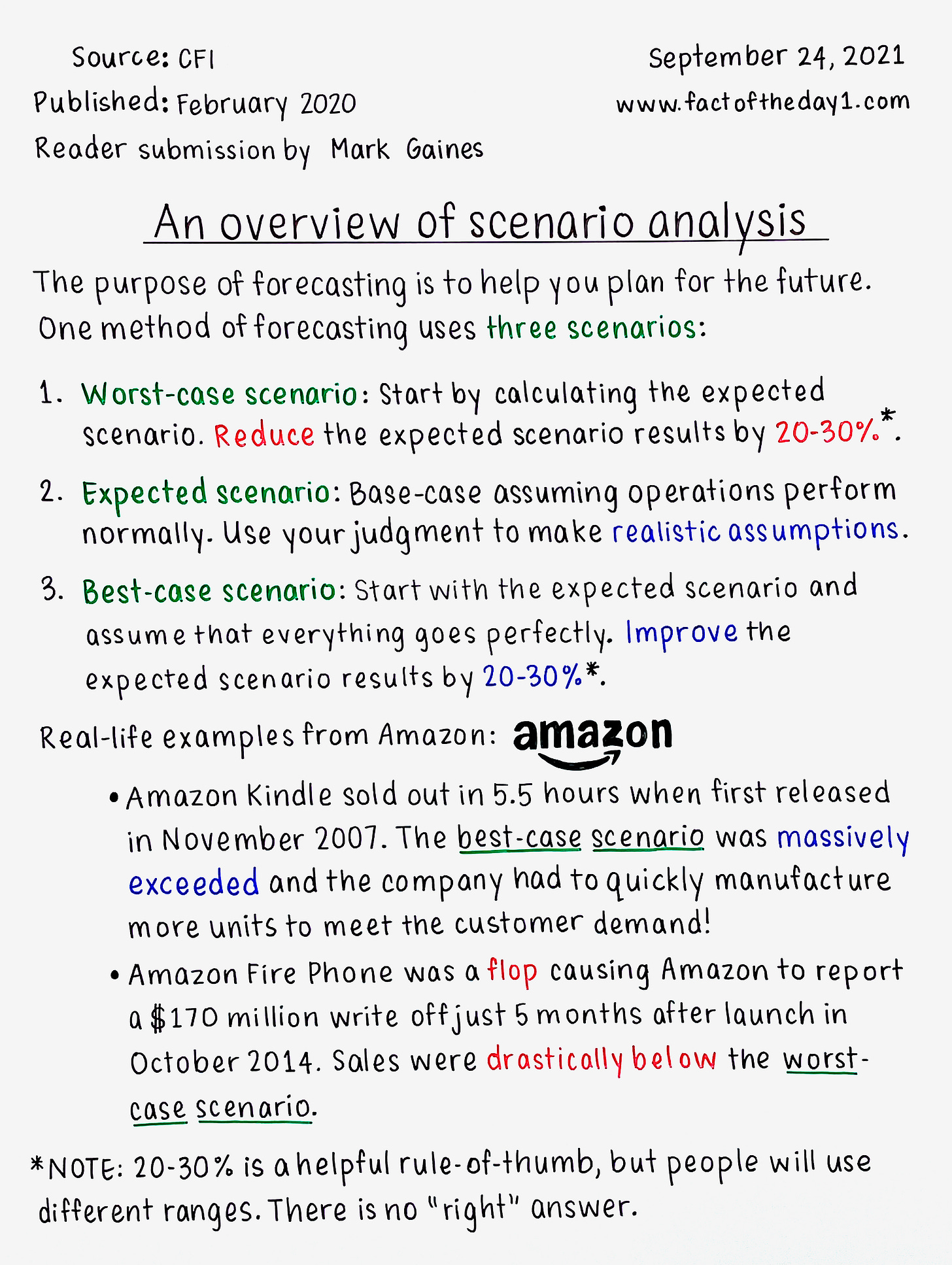 Source: CFI
Published: February 2020
Reader submission by Mark Gaines

September 24, 2021
www.factoftheday1.com

An overview of scenario analysis

The purpose of forecasting is to help you plan for the future. One method of forecasting uses three scenarios:

1. Worst-case scenario: Start by calculating the expected scenario. Reduce the expected scenario results by 20-30%*.

2. Expected scenario: Base-case assuming operations perform normally. Use your judgment to make realistic assumptions.

3. Best-case scenario: Start with the expected scenario and assume that everything goes perfectly. Improve the expected scenario results by 20-30%*.

Real-life examples from Amazon: amazon

• Amazon Kindle sold out in 5.5 hours when first released in November 2007. The best-case scenario was massively exceeded and the company had to quickly manufacture more units to meet the customer demand!

• Amazon Fire Phone was a flop causing Amazon to report a $170 million write off just 5 months after launch in October 2014. Sales were drastically below the worst-case scenario.

*NOTE: 20-30% is a helpful rule-of-thumb, but people will use different ranges. There is no "right" answer.